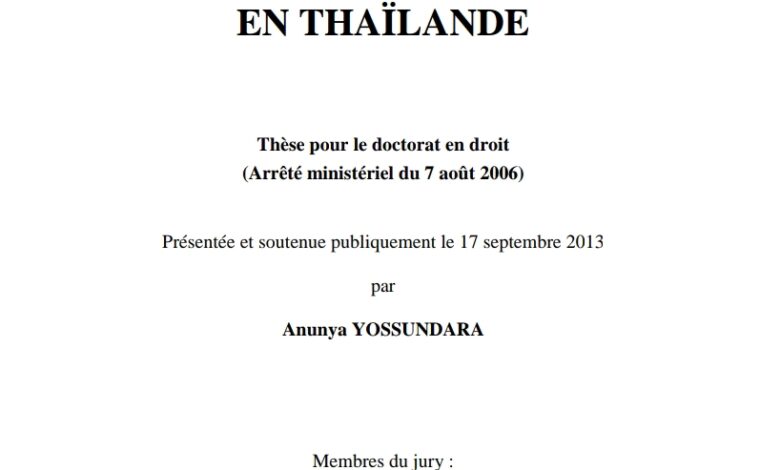 EN THAÏLANDE

Thèse pour le doctorat en droit
(Arrêté ministériel du 7 août 2006)

Présentée et soutenue publiquement le 17 septembre 2013

par

Anunya YOSSUNDARA

Membres du jury :